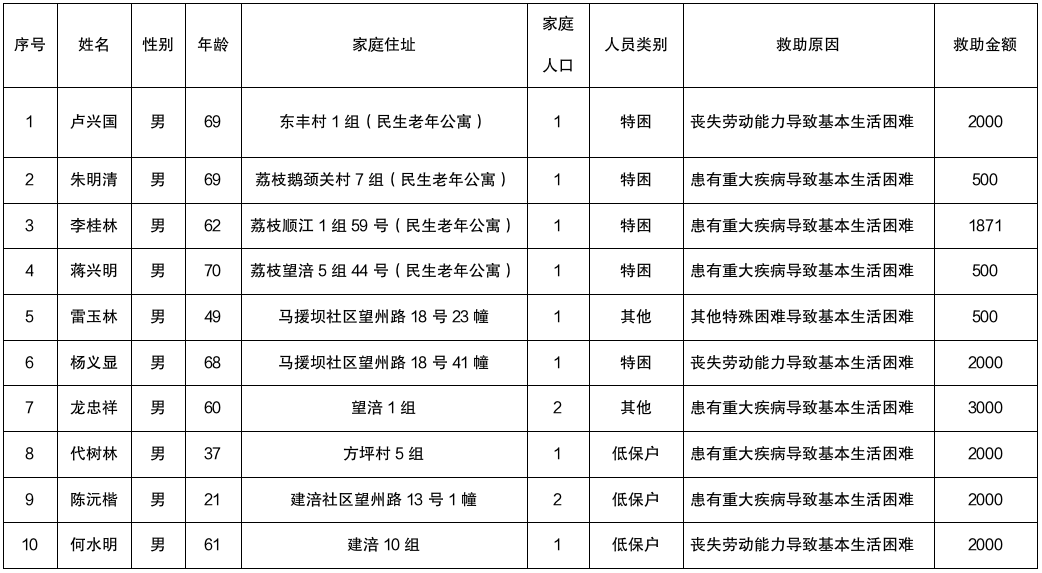 | 序号 | 姓名 | 性别 | 年龄 | 家庭住址 | 家庭人口 | 人员类别 | 救助原因 | 救助金额 |
|---|---|---|---|---|---|---|---|---|
| 1 | 卢兴国 | 男 | 69 | 东丰村 1 组（民生老年公寓） | 1 | 特困 | 丧失劳动能力导致基本生活困难 | 2000 |
| 2 | 朱明清 | 男 | 69 | 荔枝鹅颈关村 7 组（民生老年公寓） | 1 | 特困 | 患有重大疾病导致基本生活困难 | 500 |
| 3 | 李桂林 | 男 | 62 | 荔枝顺江 1 组 59 号（民生老年公寓） | 1 | 特困 | 患有重大疾病导致基本生活困难 | 1871 |
| 4 | 蒋兴明 | 男 | 70 | 荔枝望涪 5 组 44 号（民生老年公寓） | 1 | 特困 | 患有重大疾病导致基本生活困难 | 500 |
| 5 | 雷玉林 | 男 | 49 | 马援坝社区望州路 18 号 23 幢 | 1 | 其他 | 其他特殊困难导致基本生活困难 | 500 |
| 6 | 杨义显 | 男 | 68 | 马援坝社区望州路 18 号 41 幢 | 1 | 特困 | 丧失劳动能力导致基本生活困难 | 2000 |
| 7 | 龙忠祥 | 男 | 60 | 望涪 1 组 | 2 | 其他 | 患有重大疾病导致基本生活困难 | 3000 |
| 8 | 代树林 | 男 | 37 | 方坪村 5 组 | 1 | 低保户 | 患有重大疾病导致基本生活困难 | 2000 |
| 9 | 陈沅楷 | 男 | 21 | 建涪社区望州路 13 号 1 幢 | 2 | 低保户 | 患有重大疾病导致基本生活困难 | 2000 |
| 10 | 何水明 | 男 | 61 | 建涪 10 组 | 1 | 低保户 | 丧失劳动能力导致基本生活困难 | 2000 |